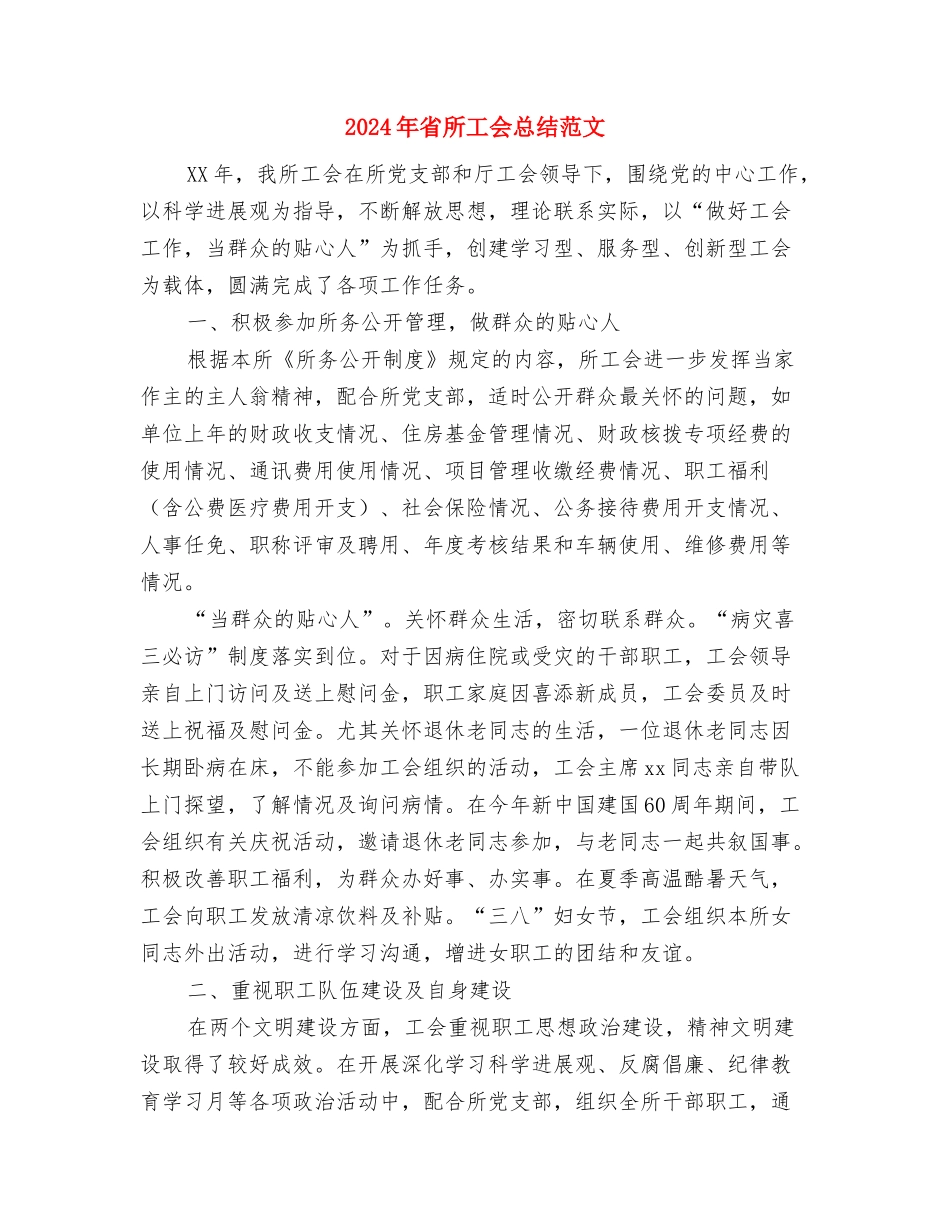 2024年省所工会总结范文

XX年，我所工会在所党支部和厅工会领导下，围绕党的中心工作，以科学进展观为指导，不断解放思想，理论联系实际，以“做好工会工作，当群众的贴心人”为抓手，创建学习型、服务型、创新型工会为载体，圆满完成了各项工作任务。

一、积极参加所务公开管理，做群众的贴心人

根据本所《所务公开制度》规定的内容，所工会进一步发挥当家作主的主人翁精神，配合所党支部，适时公开群众最关怀的问题，如单位上年的财政收支情况、住房基金管理情况、财政核拨专项经费的使用情况、通讯费用使用情况、项目管理收缴经费情况、职工福利（含公费医疗费用开支）、社会保险情况、公务接待费用开支情况、人事任免、职称评审及聘用、年度考核结果和车辆使用、维修费用等情况。

“当群众的贴心人”。关怀群众生活，密切联系群众。“病灾喜三必访”制度落实到位。对于因病住院或受灾的干部职工，工会领导亲自上门访问及送上慰问金，职工家庭因喜添新成员，工会委员及时送上祝福及慰问金。尤其关怀退休老同志的生活，一位退休老同志因长期卧病在床，不能参加工会组织的活动，工会主席xx同志亲自带队上门探望，了解情况及询问病情。在今年新中国建国60周年期间，工会组织有关庆祝活动，邀请退休老同志参加，与老同志一起共叙国事。积极改善职工福利，为群众办好事、办实事。在夏季高温酷暑天气，工会向职工发放清凉饮料及补贴。“三八”妇女节，工会组织本所女同志外出活动，进行学习沟通，增进女职工的团结和友谊。

二、重视职工队伍建设及自身建设

在两个文明建设方面，工会重视职工思想政治建设，精神文明建设取得了较好成效。在开展深化学习科学进展观、反腐倡廉、纪律教育学习月等各项政治活动中，配合所党支部，组织全所干部职工，通